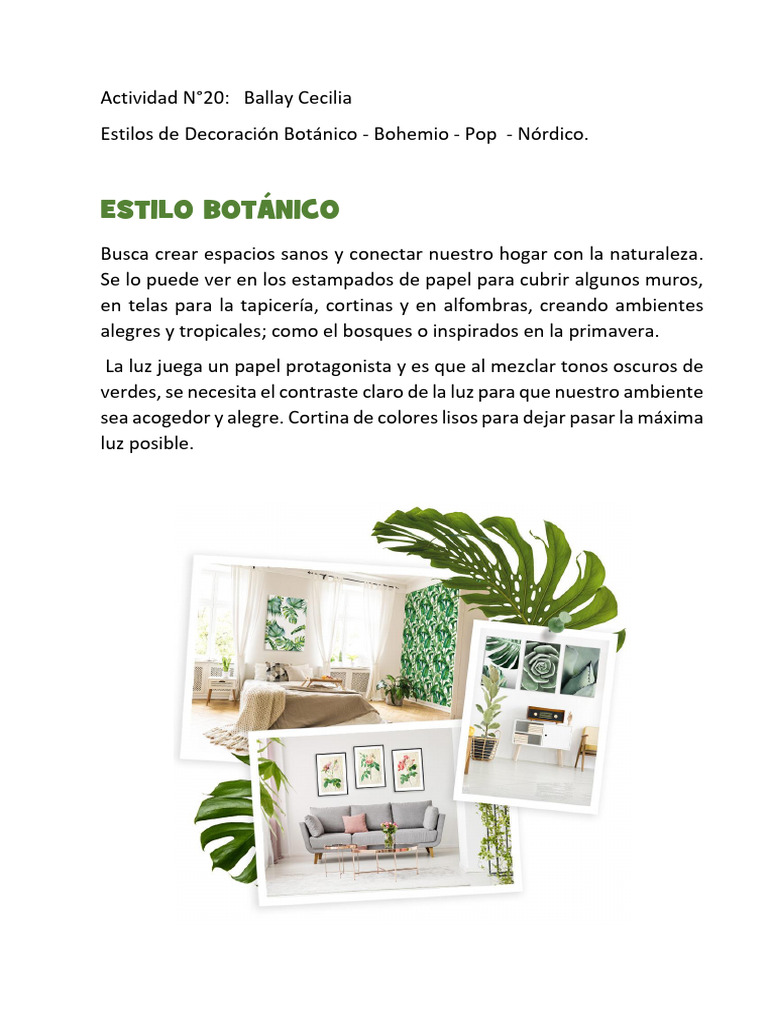 Actividad N°20: Ballay Cecilia

Estilos de Decoración Botánico - Bohemio - Pop - Nórdico.

ESTILO BOTÁNICO

Busca crear espacios sanos y conectar nuestro hogar con la naturaleza. Se lo puede ver en los estampados de papel para cubrir algunos muros, en telas para la tapicería, cortinas y en alfombras, creando ambientes alegres y tropicales; como el bosques o inspirados en la primavera.

La luz juega un papel protagonista y es que al mezclar tonos oscuros de verdes, se necesita el contraste claro de la luz para que nuestro ambiente sea acogedor y alegre. Cortina de colores lisos para dejar pasar la máxima luz posible.